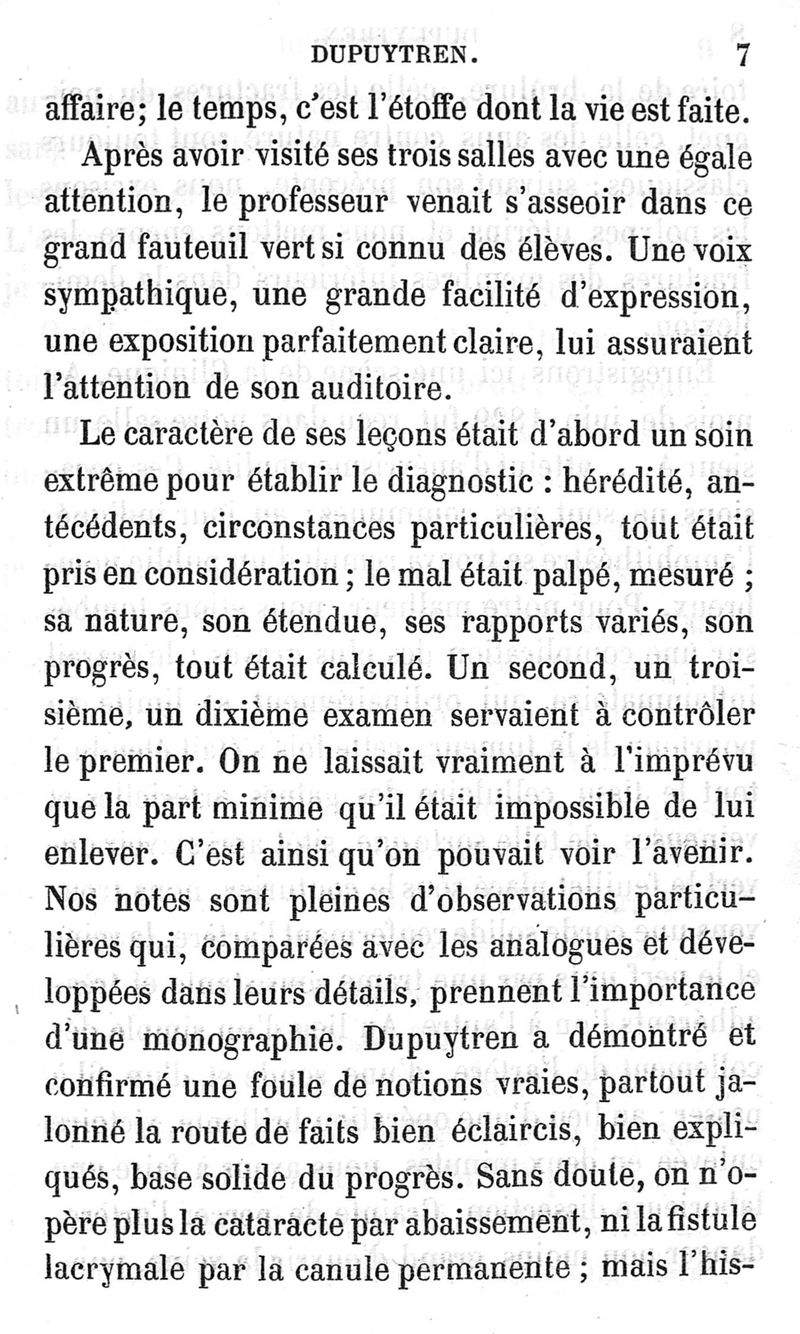 DUPUYTREN. 7

affaire; le temps, c'est l'étoffe dont la vie est faite.

Après avoir visité ses trois salles avec une égale attention, le professeur venait s'asseoir dans ce grand fauteuil vert si connu des élèves. Une voix sympathique, une grande facilité d'expression, une exposition parfaitement claire, lui assuraient l'attention de son auditoire.

Le caractère de ses leçons était d'abord un soin extrême pour établir le diagnostic : hérédité, antécédents, circonstances particulières, tout était pris en considération ; le mal était palpé, mesuré ; sa nature, son étendue, ses rapports variés, son progrès, tout était calculé. Un second, un troisième, un dixième examen servaient à contrôler le premier. On ne laissait vraiment à l'imprévu que la part minime qu'il était impossible de lui enlever. C'est ainsi qu'on pouvait voir l'avenir. Nos notes sont pleines d'observations particulières qui, comparées avec les analogues et développées dans leurs détails, prennent l'importance d'une monographie. Dupuytren a démontré et confirmé une foule de notions vraies, partout jalonné la route de faits bien éclaircis, bien expliqués, base solide du progrès. Sans doute, on n'opère plus la cataracte par abaissement, ni la fistule lacrymale par la canule permanente ; mais l'his-